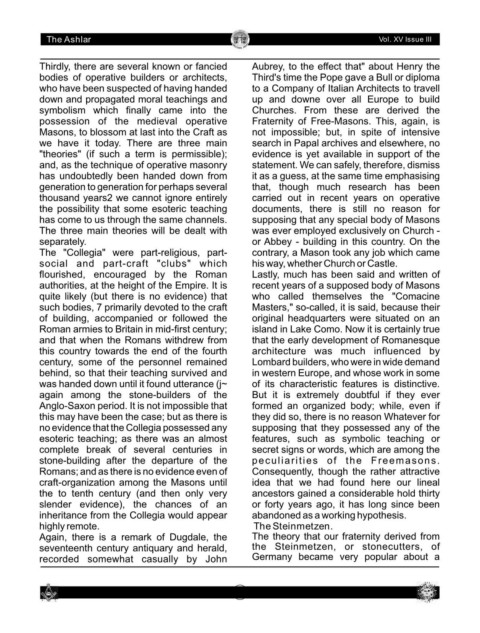 The Ashlar

Vol. XV Issue III

Thirdly, there are several known or fancied bodies of operative builders or architects, who have been suspected of having handed down and propagated moral teachings and symbolism which finally came into the possession of the medieval operative Masons, to blossom at last into the Craft as we have it today. There are three main "theories" (if such a term is permissible); and, as the technique of operative masonry has undoubtedly been handed down from generation to generation for perhaps several thousand years2 we cannot ignore entirely the possibility that some esoteric teaching has come to us through the same channels. The three main theories will be dealt with separately.

The "Collegia" were part-religious, part-social and part-craft "clubs" which flourished, encouraged by the Roman authorities, at the height of the Empire. It is quite likely (but there is no evidence) that such bodies, 7 primarily devoted to the craft of building, accompanied or followed the Roman armies to Britain in mid-first century; and that when the Romans withdrew from this country towards the end of the fourth century, some of the personnel remained behind, so that their teaching survived and was handed down until it found utterance (j~ again among the stone-builders of the Anglo-Saxon period. It is not impossible that this may have been the case; but as there is no evidence that the Collegia possessed any esoteric teaching; as there was an almost complete break of several centuries in stone-building after the departure of the Romans; and as there is no evidence even of craft-organization among the Masons until the to tenth century (and then only very slender evidence), the chances of an inheritance from the Collegia would appear highly remote.

Again, there is a remark of Dugdale, the seventeenth century antiquary and herald, recorded somewhat casually by John Aubrey, to the effect that" about Henry the Third's time the Pope gave a Bull or diploma to a Company of Italian Architects to travell up and downe over all Europe to build Churches. From these are derived the Fraternity of Free-Masons. This, again, is not impossible; but, in spite of intensive search in Papal archives and elsewhere, no evidence is yet available in support of the statement. We can safely, therefore, dismiss it as a guess, at the same time emphasising that, though much research has been carried out in recent years on operative documents, there is still no reason for supposing that any special body of Masons was ever employed exclusively on Church - or Abbey - building in this country. On the contrary, a Mason took any job which came his way, whether Church or Castle.

Lastly, much has been said and written of recent years of a supposed body of Masons who called themselves the "Comacine Masters," so-called, it is said, because their original headquarters were situated on an island in Lake Como. Now it is certainly true that the early development of Romanesque architecture was much influenced by Lombard builders, who were in wide demand in western Europe, and whose work in some of its characteristic features is distinctive. But it is extremely doubtful if they ever formed an organized body; while, even if they did so, there is no reason Whatever for supposing that they possessed any of the features, such as symbolic teaching or secret signs or words, which are among the peculiarities of the Freemasons. Consequently, though the rather attractive idea that we had found here our lineal ancestors gained a considerable hold thirty or forty years ago, it has long since been abandoned as a working hypothesis.

The Steinmetzen.

The theory that our fraternity derived from the Steinmetzen, or stonecutters, of Germany became very popular about a